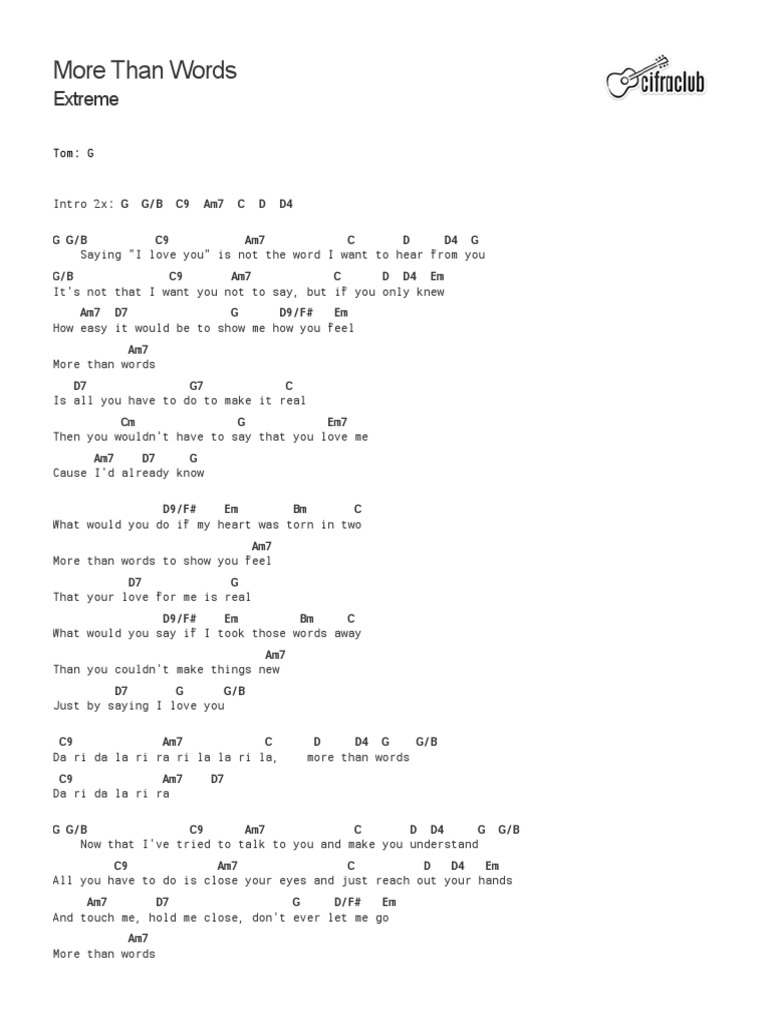 More Than Words
Extreme

cifraclub

Tom: G

Intro 2x: G G/B C9 Am7 C D D4

G G/B C9 Am7 C D D4 G
Saying "I love you" is not the word I want to hear from you
G/B C9 Am7 C D D4 Em
It's not that I want you not to say, but if you only knew
Am7 D7 G D9/F# Em
How easy it would be to show me how you feel
Am7
More than words
D7 G7 C
Is all you have to do to make it real
Cm G Em7
Then you wouldn't have to say that you love me
Am7 D7 G
Cause I'd already know

D9/F# Em Bm C
What would you do if my heart was torn in two
Am7
More than words to show you feel
D7 G
That your love for me is real
D9/F# Em Bm C
What would you say if I took those words away
Am7
Than you couldn't make things new
D7 G G/B
Just by saying I love you

C9 Am7 C D D4 G G/B
Da ri da la ri ra ri la la ri la, more than words
C9 Am7 D7
Da ri da la ri ra

G G/B C9 Am7 C D D4 G G/B
Now that I've tried to talk to you and make you understand
C9 Am7 C D D4 Em
All you have to do is close your eyes and just reach out your hands
Am7 D7 G D/F# Em
And touch me, hold me close, don't ever let me go
Am7
More than words